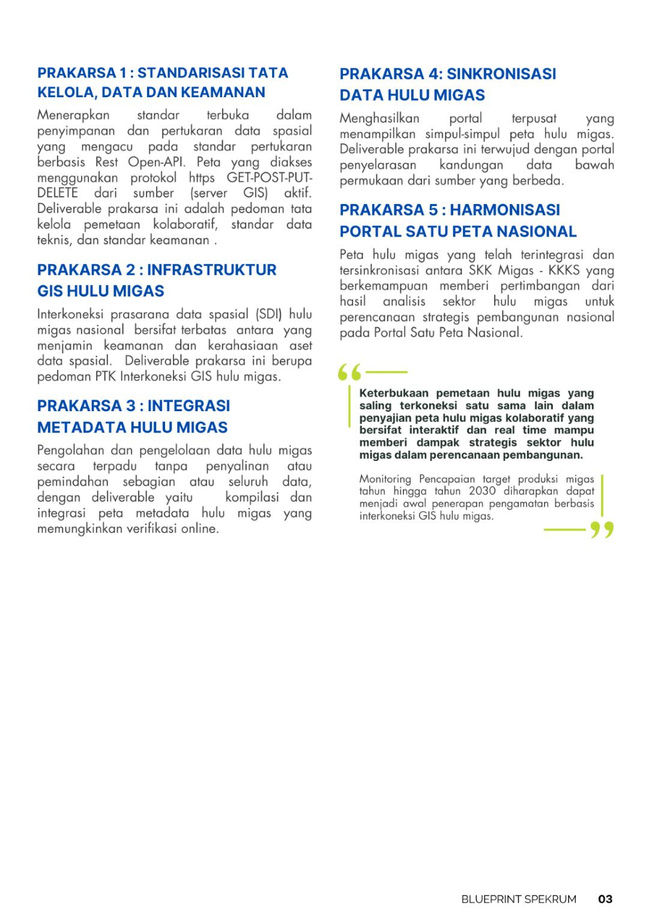 PRAKARSA 1 : STANDARISASI TATA KELOLA, DATA DAN KEAMANAN

Menerapkan standar terbuka dalam penyimpanan dan pertukaran data spasial yang mengacu pada standar pertukaran berbasis Rest Open-API. Peta yang diakses menggunakan protokol https GET-POST-PUT-DELETE dari sumber (server GIS) aktif. Deliverable prakarsa ini adalah pedoman tata kelola pemetaan kolaboratif, standar data teknis, dan standar keamanan .

PRAKARSA 2 : INFRASTRUKTUR GIS HULU MIGAS

Interkoneksi prasarana data spasial (SDI) hulu migas nasional bersifat terbatas antara yang menjamin keamanan dan kerahasiaan aset data spasial. Deliverable prakarsa ini berupa pedoman PTK Interkoneksi GIS hulu migas.

PRAKARSA 3 : INTEGRASI METADATA HULU MIGAS

Pengolahan dan pengelolaan data hulu migas secara terpadu tanpa penyalinan atau pemindahan sebagian atau seluruh data, dengan deliverable yaitu kompilasi dan integrasi peta metadata hulu migas yang memungkinkan verifikasi online.

PRAKARSA 4: SINKRONISASI DATA HULU MIGAS

Menghasilkan portal terpusat yang menampilkan simpul-simpul peta hulu migas. Deliverable prakarsa ini terwujud dengan portal penyelarasan kandungan data bawah permukaan dari sumber yang berbeda.

PRAKARSA 5 : HARMONISASI PORTAL SATU PETA NASIONAL

Peta hulu migas yang telah terintegrasi dan tersinkronisasi antara SKK Migas - KKKS yang berkemampuan memberi pertimbangan dari hasil analisis sektor hulu migas untuk perencanaan strategis pembangunan nasional pada Portal Satu Peta Nasional.

Keterbukaan pemetaan hulu migas yang saling terkoneksi satu sama lain dalam penyajian peta hulu migas kolaboratif yang bersifat interaktif dan real time mampu memberi dampak strategis sektor hulu migas dalam perencanaan pembangunan.

Monitoring Pencapaian target produksi migas tahun hingga tahun 2030 diharapkan dapat menjadi awal penerapan pengamatan berbasis interkoneksi GIS hulu migas.

BLUEPRINT SPEKRUM 03